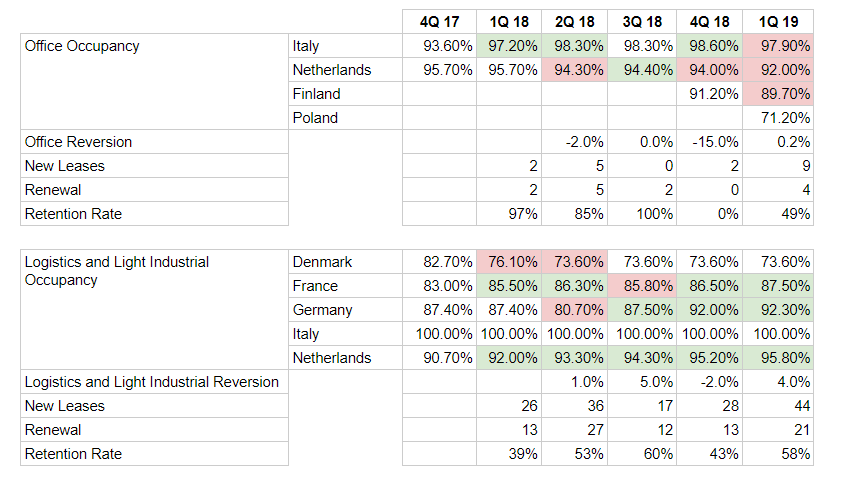 |  |  | 4Q 17 | 1Q 18 | 2Q 18 | 3Q 18 | 4Q 18 | 1Q 19 |
|---|---|---|---|---|---|---|---|
| Office Occupancy | Italy | 93.60% | 97.20% | 98.30% | 98.30% | 98.60% | 97.90% |
|  | Netherlands | 95.70% | 95.70% | 94.30% | 94.40% | 94.00% | 92.00% |
|  | Finland |  |  |  |  | 91.20% | 89.70% |
|  | Poland |  |  |  |  |  | 71.20% |
| Office Reversion |  |  |  | -2.0% | 0.0% | -15.0% | 0.2% |
| New Leases |  |  | 2 | 5 | 0 | 2 | 9 |
| Renewal |  |  | 2 | 5 | 2 | 0 | 4 |
| Retention Rate |  |  | 97% | 85% | 100% | 0% | 49% |

|  |  |  |  |  |  |  |  |
|---|---|---|---|---|---|---|---|
| Logistics and Light Industrial Occupancy | Denmark | 82.70% | 76.10% | 73.60% | 73.60% | 73.60% | 73.60% |
|  | France | 83.00% | 85.50% | 86.30% | 85.80% | 86.50% | 87.50% |
|  | Germany | 87.40% | 87.40% | 80.70% | 87.50% | 92.00% | 92.30% |
|  | Italy | 100.00% | 100.00% | 100.00% | 100.00% | 100.00% | 100.00% |
|  | Netherlands | 90.70% | 92.00% | 93.30% | 94.30% | 95.20% | 95.80% |
| Logistics and Light Industrial Reversion |  |  |  | 1.0% | 5.0% | -2.0% | 4.0% |
| New Leases |  |  | 26 | 36 | 17 | 28 | 44 |
| Renewal |  |  | 13 | 27 | 12 | 13 | 21 |
| Retention Rate |  |  | 39% | 53% | 60% | 43% | 58% |